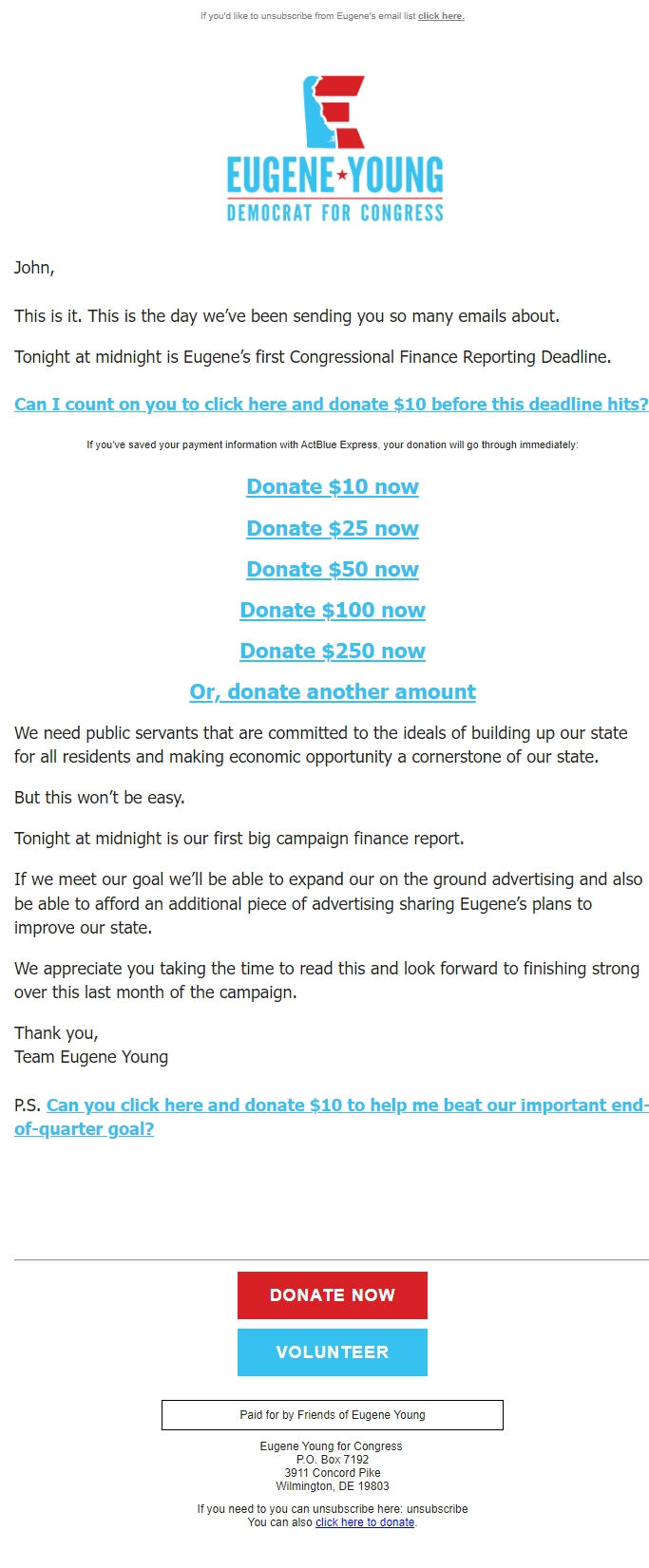 If you'd like to unsubscribe from Eugene's email list click here.

EUGENE YOUNG
DEMOCRAT FOR CONGRESS

John,

This is it. This is the day we've been sending you so many emails about.

Tonight at midnight is Eugene's first Congressional Finance Reporting Deadline.

Can I count on you to click here and donate \$10 before this deadline hits?

If you've saved your payment information with ActBlue Express, your donation will go through immediately:

Donate \$10 now

Donate \$25 now

Donate \$50 now

Donate \$100 now

Donate \$250 now

Or, donate another amount

We need public servants that are committed to the ideals of building up our state for all residents and making economic opportunity a cornerstone of our state.

But this won't be easy.

Tonight at midnight is our first big campaign finance report.

If we meet our goal we'll be able to expand our on the ground advertising and also be able to afford an additional piece of advertising sharing Eugene's plans to improve our state.

We appreciate you taking the time to read this and look forward to finishing strong over this last month of the campaign.

Thank you,
Team Eugene Young

P.S. Can you click here and donate \$10 to help me beat our important end-of-quarter goal?

DONATE NOW

VOLUNTEER

Paid for by Friends of Eugene Young

Eugene Young for Congress
P.O. Box 7192
3911 Concord Pike
Wilmington, DE 19803

If you need to you can unsubscribe here: unsubscribe
You can also click here to donate.